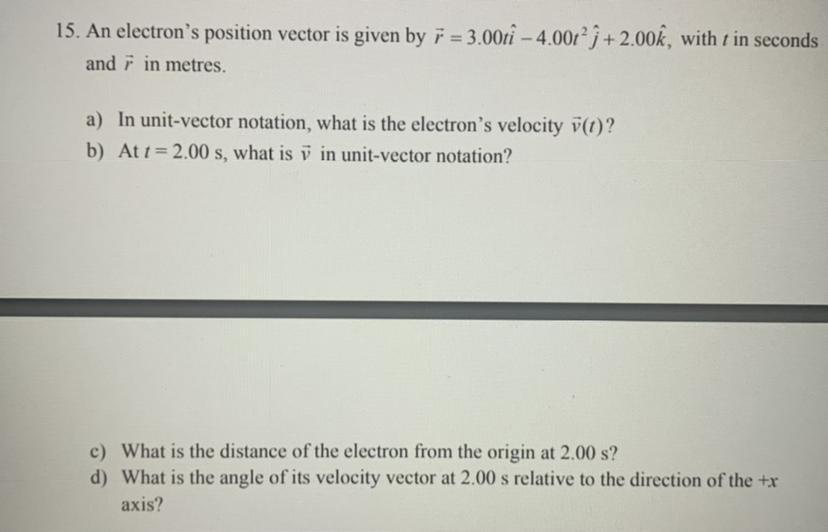 15. An electron's position vector is given by $\vec{r} = 3.00t\hat{i} - 4.00t^2\hat{j} + 2.00\hat{k}$, with $t$ in seconds and $\vec{r}$ in metres.

a) In unit-vector notation, what is the electron's velocity $\vec{v}(t)$?
b) At $t = 2.00$ s, what is $\vec{v}$ in unit-vector notation?

c) What is the distance of the electron from the origin at 2.00 s?
d) What is the angle of its velocity vector at 2.00 s relative to the direction of the $+x$ axis?